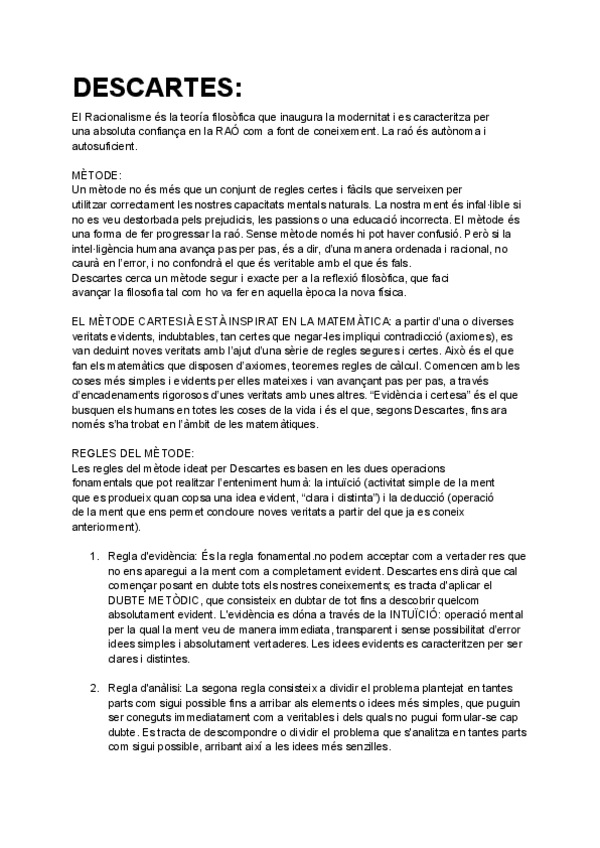 DESCARTES:

El Racionalisme és la teoría filosòfica que inaugura la modernitat i es caracteritza per una absoluta confiança en la RAÓ com a font de coneixement. La raó és autònoma i autosuficient.

MÈTODE:
Un mètode no és més que un conjunt de regles certes i fàcils que serveixen per utilitzar correctament les nostres capacitats mentals naturals. La nostra ment és infal·lible si no es veu destorbada pels prejudicis, les passions o una educació incorrecta. El mètode és una forma de fer progressar la raó. Sense mètode només hi pot haver confusió. Però si la intel·ligència humana avança pas per pas, és a dir, d'una manera ordenada i racional, no caurà en l'error, i no confondrà el que és veritable amb el que és fals.
Descartes cerca un mètode segur i exacte per a la reflexió filosòfica, que faci avançar la filosofia tal com ho va fer en aquella època la nova física.

EL MÈTODE CARTESIÀ ESTÀ INSPIRAT EN LA MATEMÀTICA: a partir d'una o diverses veritats evidents, indubtables, tan certes que negar-les impliqui contradicció (axiomes), es van deduint noves veritats amb l'ajut d'una sèrie de regles segures i certes. Això és el que fan els matemàtics que disposen d'axiomes, teoremes regles de càlcul. Comencen amb les coses més simples i evidents per elles mateixes i van avançant pas per pas, a través d'encadenaments rigorosos d'unes veritats amb unes altres. "Evidència i certesa" és el que busquen els humans en totes les coses de la vida i és el que, segons Descartes, fins ara només s'ha trobat en l'àmbit de les matemàtiques.

REGLES DEL MÈTODE:
Les regles del mètode ideat per Descartes es basen en les dues operacions fonamentals que pot realitzar l'enteniment humà: la intuïció (activitat simple de la ment que es produeix quan copsa una idea evident, "clara i distinta") i la deducció (operació de la ment que ens permet concloure noves veritats a partir del que ja es coneix anteriorment).

1. Regla d'evidència: És la regla fonamental.no podem acceptar com a vertader res que no ens aparegui a la ment com a completament evident. Descartes ens dirà que cal començar posant en dubte tots els nostres coneixements; es tracta d'aplicar el DUBTE METÒDIC, que consisteix en dubtar de tot fins a descobrir quelcom absolutament evident. L'evidència es dóna a través de la INTUÏCIÓ: operació mental per la qual la ment veu de manera immediata, transparent i sense possibilitat d'error idees simples i absolutament vertaderes. Les idees evidents es caracteritzen per ser clares i distintes.

2. Regla d'anàlisi: La segona regla consisteix a dividir el problema plantejat en tantes parts com sigui possible fins a arribar als elements o idees més simples, que puguin ser coneguts immediatament com a veritables i dels quals no pugui formular-se cap dubte. Es tracta de descompondre o dividir el problema que s'analitza en tantes parts com sigui possible, arribant així a les idees més senzilles.